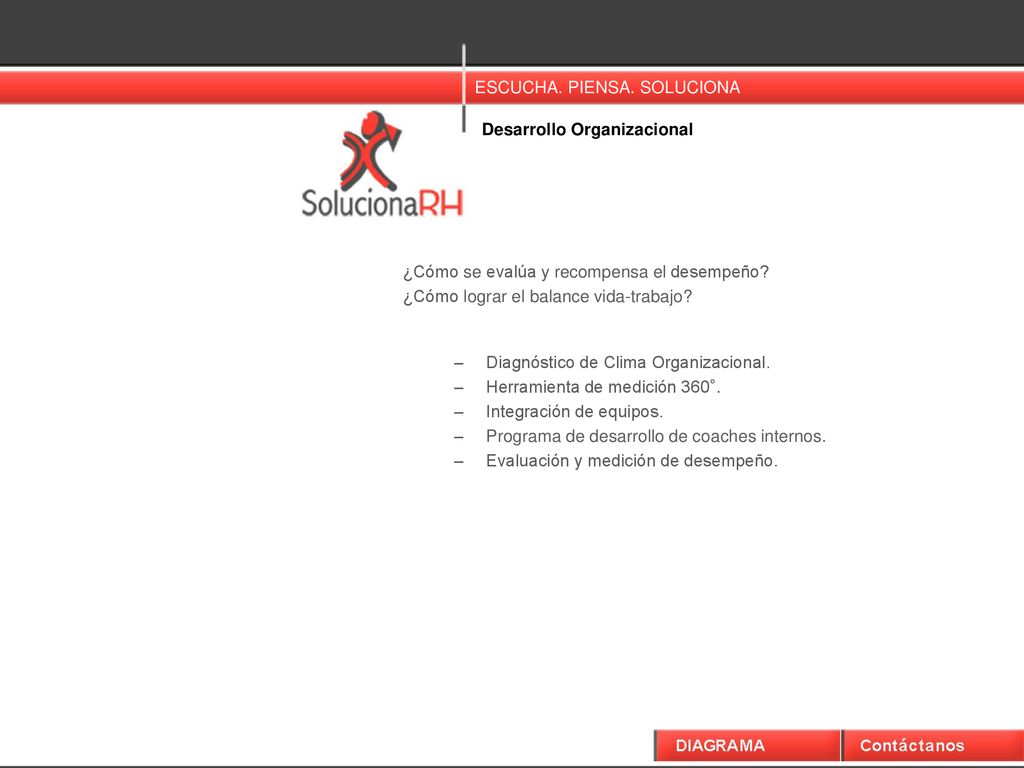 ESCUCHA. PIENSA. SOLUCIONA

Desarrollo Organizacional

SolucionaRH

¿Cómo se evalúa y recompensa el desempeño?
¿Cómo lograr el balance vida-trabajo?

– Diagnóstico de Clima Organizacional.
– Herramienta de medición 360˚.
– Integración de equipos.
– Programa de desarrollo de coaches internos.
– Evaluación y medición de desempeño.

DIAGRAMA

Contáctanos